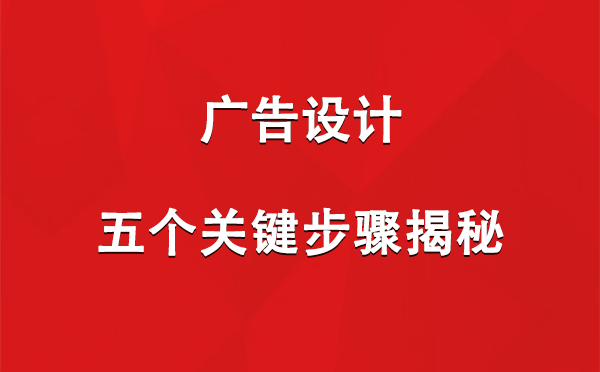 广告设计

五个关键步骤揭秘